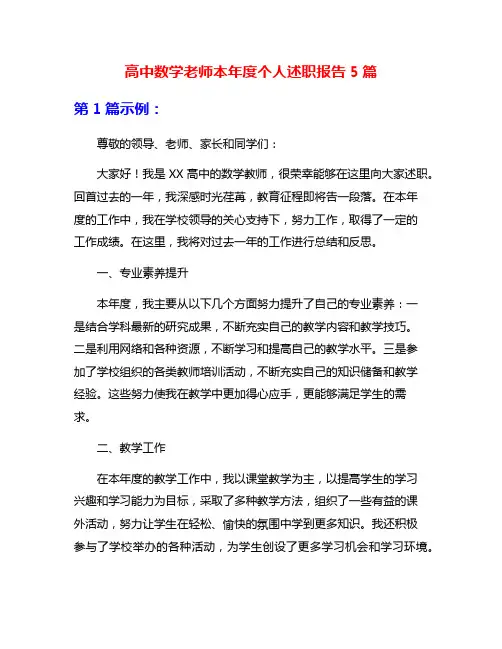 高中数学老师本年度个人述职报告 5 篇

第 1 篇示例：

尊敬的领导、老师、家长和同学们：

大家好！我是 XX 高中的数学教师，很荣幸能够在这里向大家述职。回首过去的一年，我深感时光荏苒，教育征程即将告一段落。在本年度的工作中，我在学校领导的关心支持下，努力工作，取得了一定的工作成绩。在这里，我将对过去一年的工作进行总结和反思。

一、专业素养提升

本年度，我主要从以下几个方面努力提升了自己的专业素养：一是结合学科最新的研究成果，不断充实自己的教学内容和教学技巧。二是利用网络和各种资源，不断学习和提高自己的教学水平。三是参加了学校组织的各类教师培训活动，不断充实自己的知识储备和教学经验。这些努力使我在教学中更加得心应手，更能够满足学生的需求。

二、教学工作

在本年度的教学工作中，我以课堂教学为主，以提高学生的学习兴趣和学习能力为目标，采取了多种教学方法，组织了一些有益的课外活动，努力让学生在轻松、愉快的氛围中学到更多知识。我还积极参与了学校举办的各种活动，为学生创设了更多学习机会和学习环境。